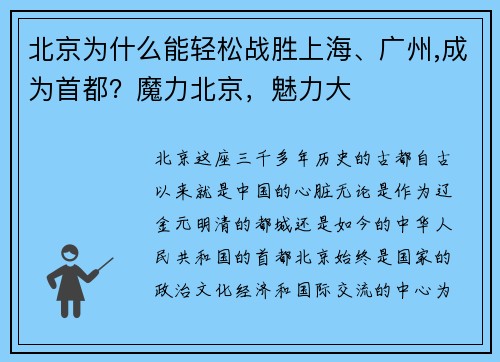 北京为什么能轻松战胜上海、广州,成为首都？魔力北京，魅力大

北京这座三千多年历史的古都自古以来就是中国的心脏无论是作为辽金元明清的都城还是如今的中华人民共和国的首都北京始终是国家的政治文化经济和国际交流的中心为